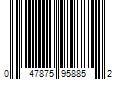 0 47875 95885 2